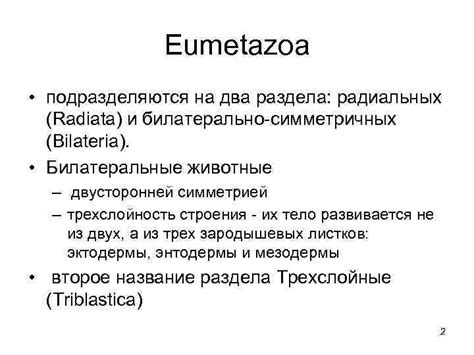 Eumetazoa

• подразделяются на два раздела: радиальных (Radiata) и билатерально-симметричных (Bilateria).

• Билатеральные животные
– двусторонней симметрией
– трехслойность строения - их тело развивается не из двух, а из трех зародышевых листков: эктодермы, энтодермы и мезодермы

• второе название раздела Трехслойные (Triblastica)

2